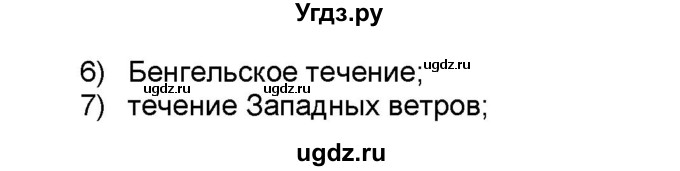 Угдз.ру

6) Бенгельское течение; ugdz.ru
ugdz.ru ugdz.ru
7) течение Западных ветров;

ugdz.ru